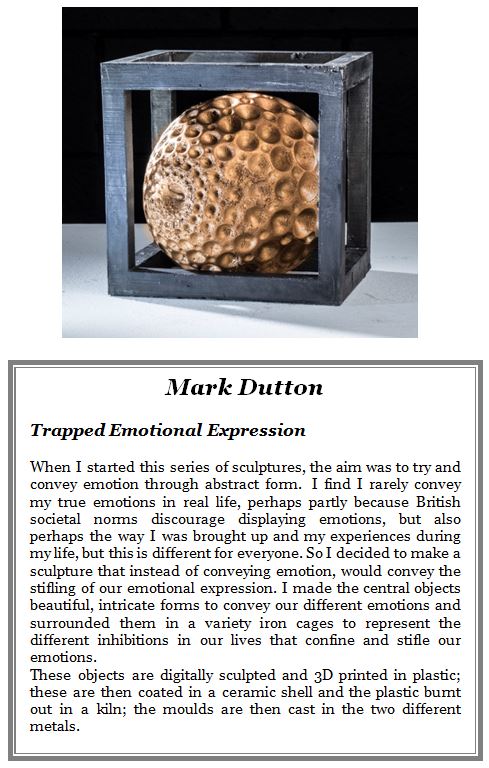 Mark Dutton

Trapped Emotional Expression

When I started this series of sculptures, the aim was to try and convey emotion through abstract form. I find I rarely convey my true emotions in real life, perhaps partly because British societal norms discourage displaying emotions, but also perhaps the way I was brought up and my experiences during my life, but this is different for everyone. So I decided to make a sculpture that instead of conveying emotion, would convey the stifling of our emotional expression. I made the central objects beautiful, intricate forms to convey our different emotions and surrounded them in a variety iron cages to represent the different inhibitions in our lives that confine and stifle our emotions.
These objects are digitally sculpted and 3D printed in plastic; these are then coated in a ceramic shell and the plastic burnt out in a kiln; the moulds are then cast in the two different metals.